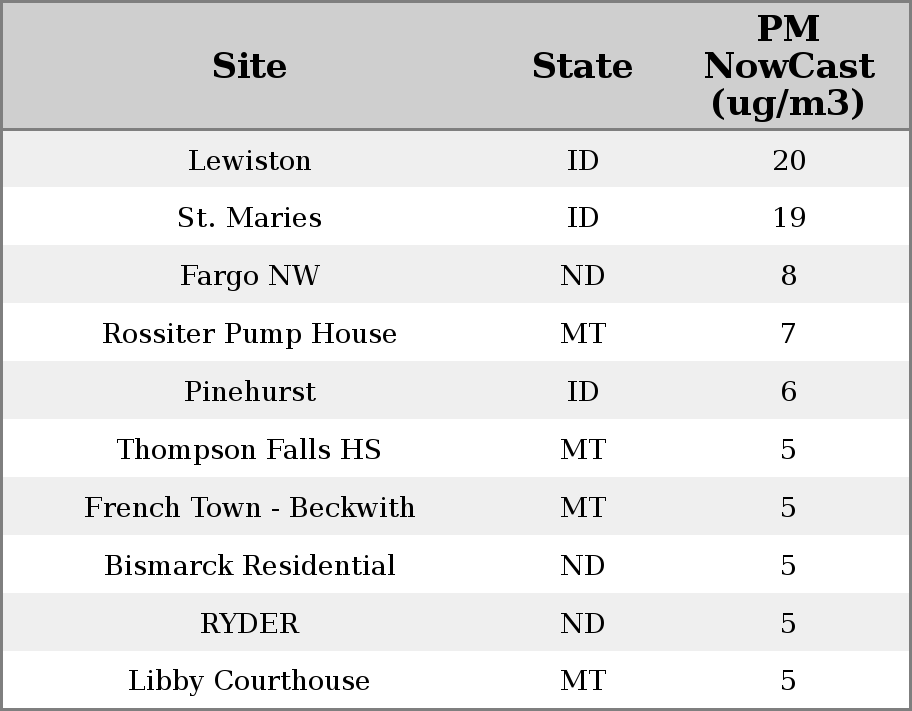 | Site | State | PM NowCast (ug/m3) |
|---|---|---|
| Lewiston | ID | 20 |
| St. Maries | ID | 19 |
| Fargo NW | ND | 8 |
| Rossiter Pump House | MT | 7 |
| Pinehurst | ID | 6 |
| Thompson Falls HS | MT | 5 |
| French Town - Beckwith | MT | 5 |
| Bismarck Residential | ND | 5 |
| RYDER | ND | 5 |
| Libby Courthouse | MT | 5 |